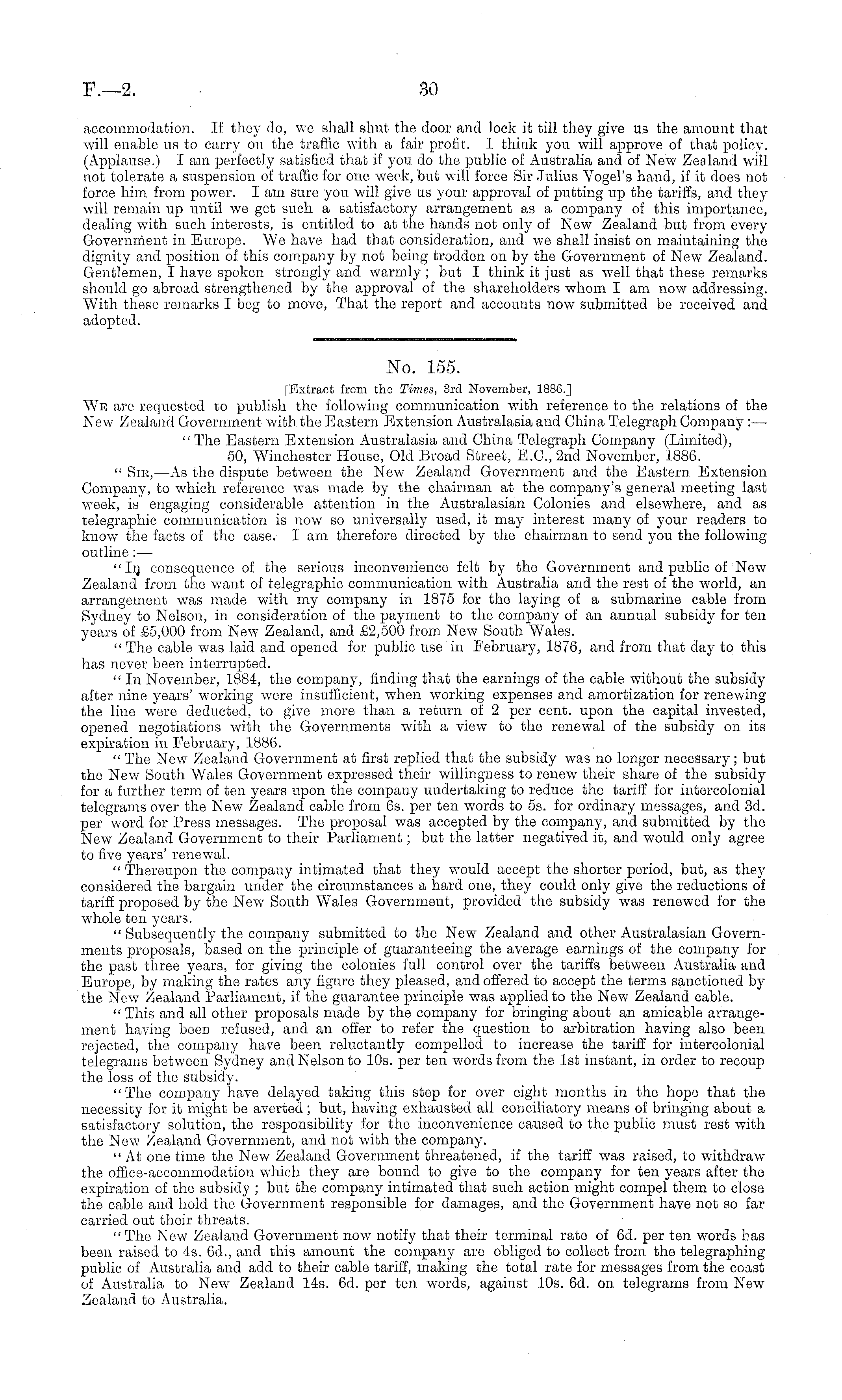 F.—2.

30

accommodation. If they do, we shall shut the door and lock it till they give us the amount that will enable us to carry on the traffic with a fair profit. I think you will approve of that policy. (Applause.) I am perfectly satisfied that if you do the public of Australia and of New Zealand will not tolerate a suspension of traffic for one week, but will force Sir Julius Vogel's hand, if it does not force him from power. I am sure you will give us your approval of putting up the tariffs, and they will remain up until we get such a satisfactory arrangement as a company of this importance, dealing with such interests, is entitled to at the hands not only of New Zealand but from every Government in Europe. We have had that consideration, and we shall insist on maintaining the dignity and position of this company by not being trodden on by the Government of New Zealand. Gentlemen, I have spoken strongly and warmly; but I think it just as well that these remarks should go abroad strengthened by the approval of the shareholders whom I am now addressing. With these remarks I beg to move, That the report and accounts now submitted be received and adopted.

No. 155.

[Extract from the Times, 3rd November, 1886.]

We are requested to publish the following communication with reference to the relations of the New Zealand Government with the Eastern Extension Australasia and China Telegraph Company:—

"The Eastern Extension Australasia and China Telegraph Company (Limited), 50, Winchester House, Old Broad Street, E.C., 2nd November, 1886.

"Sir,—As the dispute between the New Zealand Government and the Eastern Extension Company, to which reference was made by the chairman at the company's general meeting last week, is engaging considerable attention in the Australasian Colonies and elsewhere, and as telegraphic communication is now so universally used, it may interest many of your readers to know the facts of the case. I am therefore directed by the chairman to send you the following outline:—

"In consequence of the serious inconvenience felt by the Government and public of New Zealand from the want of telegraphic communication with Australia and the rest of the world, an arrangement was made with my company in 1875 for the laying of a submarine cable from Sydney to Nelson, in consideration of the payment to the company of an annual subsidy for ten years of £5,000 from New Zealand, and £2,500 from New South Wales.

"The cable was laid and opened for public use in February, 1876, and from that day to this has never been interrupted.

"In November, 1884, the company, finding that the earnings of the cable without the subsidy after nine years' working were insufficient, when working expenses and amortization for renewing the line were deducted, to give more than a return of 2 per cent. upon the capital invested, opened negotiations with the Governments with a view to the renewal of the subsidy on its expiration in February, 1886.

"The New Zealand Government at first replied that the subsidy was no longer necessary; but the New South Wales Government expressed their willingness to renew their share of the subsidy for a further term of ten years upon the company undertaking to reduce the tariff for intercolonial telegrams over the New Zealand cable from 6s. per ten words to 5s. for ordinary messages, and 3d. per word for Press messages. The proposal was accepted by the company, and submitted by the New Zealand Government to their Parliament; but the latter negatived it, and would only agree to five years' renewal.

"Thereupon the company intimated that they would accept the shorter period, but, as they considered the bargain under the circumstances a hard one, they could only give the reductions of tariff proposed by the New South Wales Government, provided the subsidy was renewed for the whole ten years.

"Subsequently the company submitted to the New Zealand and other Australasian Governments proposals, based on the principle of guaranteeing the average earnings of the company for the past three years, for giving the colonies full control over the tariffs between Australia and Europe, by making the rates any figure they pleased, and offered to accept the terms sanctioned by the New Zealand Parliament, if the guarantee principle was applied to the New Zealand cable.

"This and all other proposals made by the company for bringing about an amicable arrangement having been refused, and an offer to refer the question to arbitration having also been rejected, the company have been reluctantly compelled to increase the tariff for intercolonial telegrams between Sydney and Nelson to 10s. per ten words from the 1st instant, in order to recoup the loss of the subsidy.

"The company have delayed taking this step for over eight months in the hope that the necessity for it might be averted; but, having exhausted all conciliatory means of bringing about a satisfactory solution, the responsibility for the inconvenience caused to the public must rest with the New Zealand Government, and not with the company.

"At one time the New Zealand Government threatened, if the tariff was raised, to withdraw the office-accommodation which they are bound to give to the company for ten years after the expiration of the subsidy; but the company intimated that such action might compel them to close the cable and hold the Government responsible for damages, and the Government have not so far carried out their threats.

"The New Zealand Government now notify that their terminal rate of 6d. per ten words has been raised to 4s. 6d., and this amount the company are obliged to collect from the telegraphing public of Australia and add to their cable tariff, making the total rate for messages from the coast of Australia to New Zealand 14s. 6d. per ten words, against 10s. 6d. on telegrams from New Zealand to Australia.